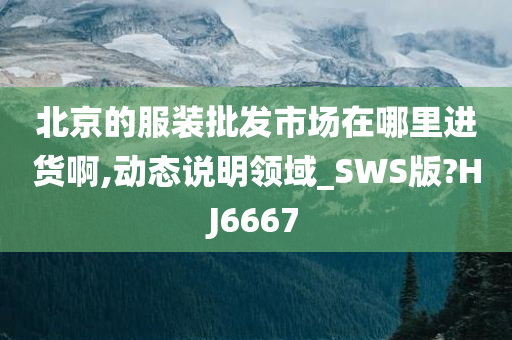 北京的服装批发市场在哪里进货啊,动态说明领域_SWS版?HJ6667